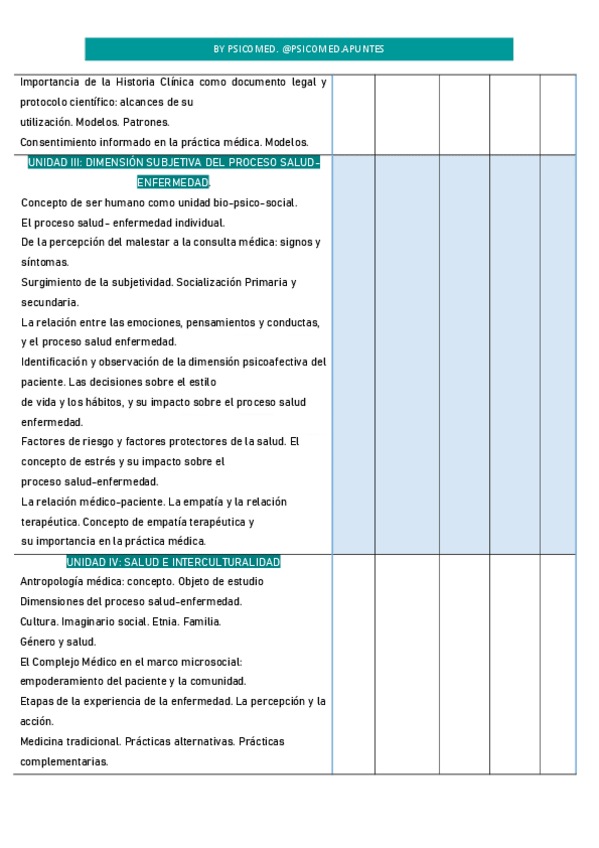 BY PSICOMED. @PSICOMED.APUNTES

| | | | | | |
|---|---|---|---|---|---|
| Importancia de la Historia Clínica como documento legal y protocolo científico: alcances de su utilización. Modelos. Patrones. Consentimiento informado en la práctica médica. Modelos. | | | | | |
| UNIDAD III: DIMENSIÓN SUBJETIVA DEL PROCESO SALUD-ENFERMEDAD. Concepto de ser humano como unidad bio-psico-social. El proceso salud- enfermedad individual. De la percepción del malestar a la consulta médica: signos y síntomas. Surgimiento de la subjetividad. Socialización Primaria y secundaria. La relación entre las emociones, pensamientos y conductas, y el proceso salud enfermedad. Identificación y observación de la dimensión psicoafectiva del paciente. Las decisiones sobre el estilo de vida y los hábitos, y su impacto sobre el proceso salud enfermedad. Factores de riesgo y factores protectores de la salud. El concepto de estrés y su impacto sobre el proceso salud-enfermedad. La relación médico-paciente. La empatía y la relación terapéutica. Concepto de empatía terapéutica y su importancia en la práctica médica. | | | | | |
| UNIDAD IV: SALUD E INTERCULTURALIDAD Antropología médica: concepto. Objeto de estudio Dimensiones del proceso salud-enfermedad. Cultura. Imaginario social. Etnia. Familia. Género y salud. El Complejo Médico en el marco microsocial: empoderamiento del paciente y la comunidad. Etapas de la experiencia de la enfermedad. La percepción y la acción. Medicina tradicional. Prácticas alternativas. Prácticas complementarias. | | | | | |